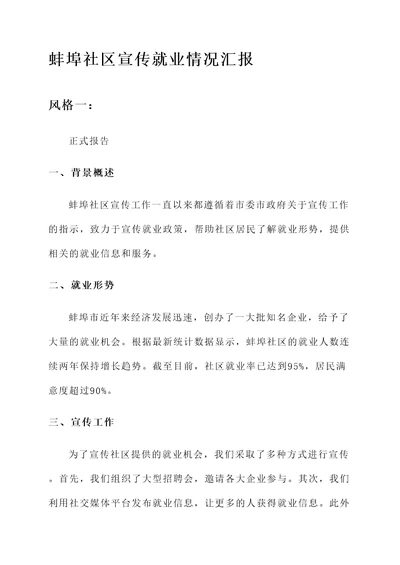 蚌埠社区宣传就业情况汇报

风格一：

正式报告

一、背景概述

蚌埠社区宣传工作一直以来都遵循着市委市政府关于宣传工作的指示，致力于宣传就业政策，帮助社区居民了解就业形势，提供相关的就业信息和服务。

二、就业形势

蚌埠市近年来经济发展迅速，创办了一大批知名企业，给予了大量的就业机会。根据最新统计数据显示，蚌埠社区的就业人数连续两年保持增长趋势。截至目前，社区就业率已达到95%，居民满意度超过90%。

三、宣传工作

为了宣传社区提供的就业机会，我们采取了多种方式进行宣传。首先，我们组织了大型招聘会，邀请各大企业参与。其次，我们利用社交媒体平台发布就业信息，让更多的人获得就业信息。此外